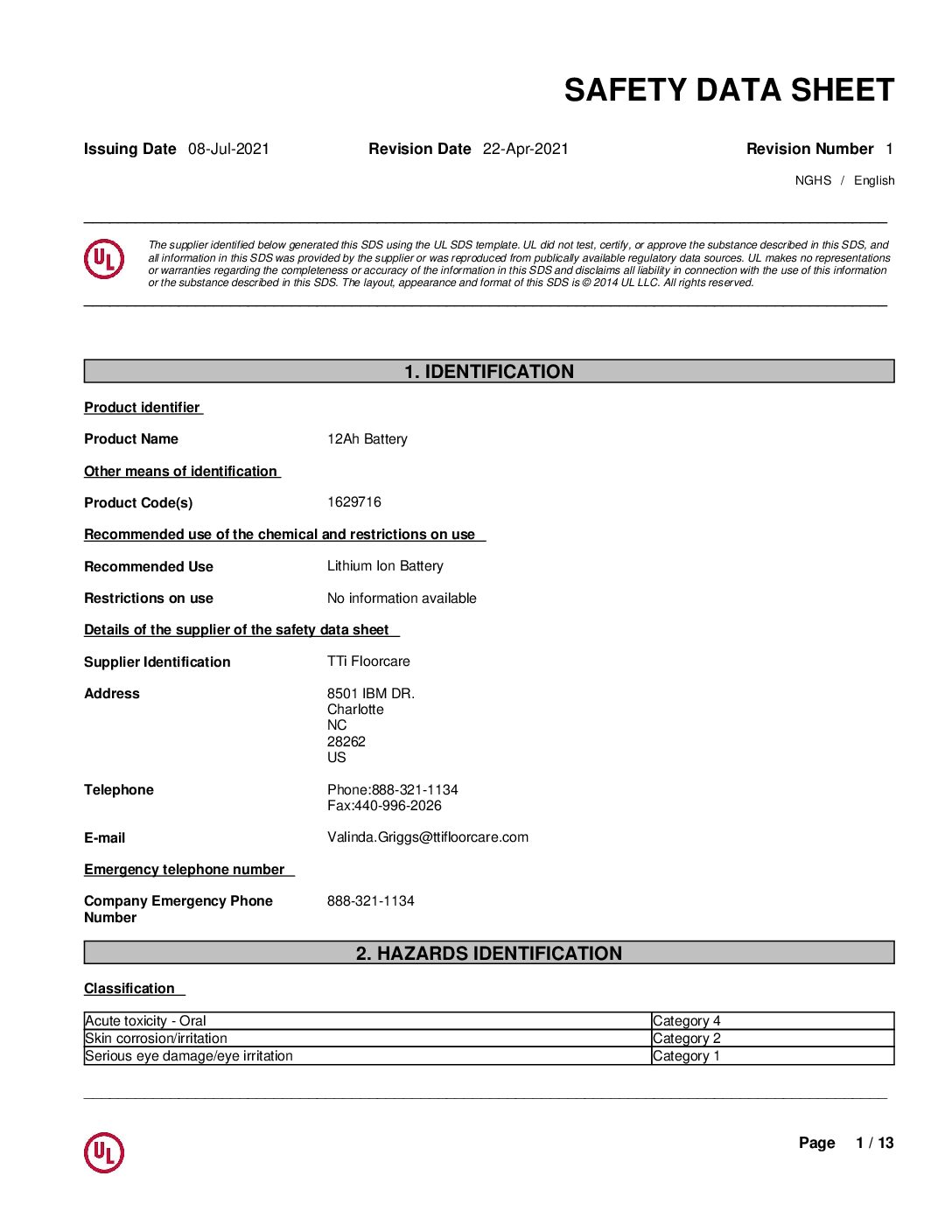 SAFETY DATA SHEET

Issuing Date 08-Jul-2021 Revision Date 22-Apr-2021 Revision Number 1

NGHS / English

UL

The supplier identified below generated this SDS using the UL SDS template. UL did not test, certify, or approve the substance described in this SDS, and all information in this SDS was provided by the supplier or was reproduced from publically available regulatory data sources. UL makes no representations or warranties regarding the completeness or accuracy of the information in this SDS and disclaims all liability in connection with the use of this information or the substance described in this SDS. The layout, appearance and format of this SDS is © 2014 UL LLC. All rights reserved.

1. IDENTIFICATION

Product identifier

Product Name 12Ah Battery

Other means of identification

Product Code(s) 1629716

Recommended use of the chemical and restrictions on use

Recommended Use Lithium Ion Battery

Restrictions on use No information available

Details of the supplier of the safety data sheet

Supplier Identification TTi Floorcare

Address 8501 IBM DR.
Charlotte
NC
28262
US

Telephone Phone:888-321-1134
Fax:440-996-2026

E-mail Valinda.Griggs@ttifloorcare.com

Emergency telephone number

Company Emergency Phone Number 888-321-1134

2. HAZARDS IDENTIFICATION

Classification

| Acute toxicity - Oral | Category 4 |
|---|---|
| Skin corrosion/irritation | Category 2 |
| Serious eye damage/eye irritation | Category 1 |

UL

Page 1 / 13